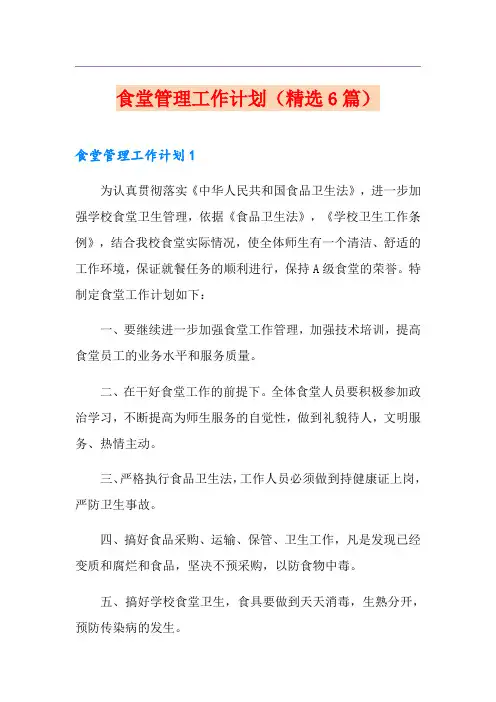 食堂管理工作计划（精选6篇）

食堂管理工作计划1

为认真贯彻落实《中华人民共和国食品卫生法》，进一步加强学校食堂卫生管理，依据《食品卫生法》，《学校卫生工作条例》，结合我校食堂实际情况，使全体师生有一个清洁、舒适的工作环境，保证就餐任务的顺利进行，保持A级食堂的荣誉。特制定食堂工作计划如下：

一、要继续进一步加强食堂工作管理，加强技术培训，提高食堂员工的业务水平和服务质量。

二、在干好食堂工作的前提下。全体食堂人员要积极参加政治学习，不断提高为师生服务的自觉性，做到礼貌待人，文明服务、热情主动。

三、严格执行食品卫生法，工作人员必须做到持健康证上岗，严防卫生事故。

四、搞好食品采购、运输、保管、卫生工作，凡是发现已经变质和腐烂和食品，坚决不预采购，以防食物中毒。

五、搞好学校食堂卫生，食具要做到天天消毒，生熟分开，预防传染病的发生。